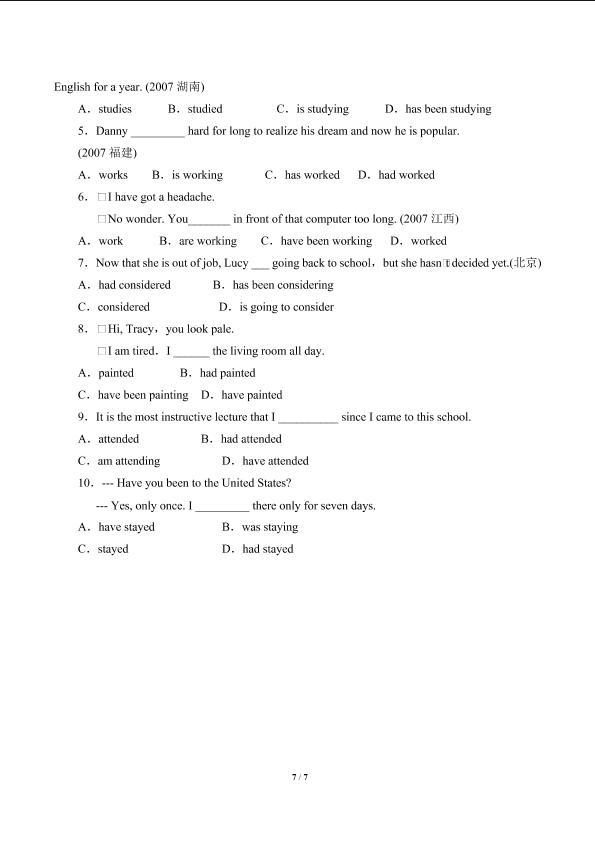 English for a year. (2007 湖南)

A．studies B．studied C．is studying D．has been studying

5．Danny _________ hard for long to realize his dream and now he is popular. (2007 福建)

A．works B．is working C．has worked D．had worked

6．□I have got a headache.

□No wonder. You_______ in front of that computer too long. (2007 江西)

A．work B．are working C．have been working D．worked

7．Now that she is out of job, Lucy ___ going back to school，but she hasn□t decided yet.(北京)

A．had considered B．has been considering

C．considered D．is going to consider

8．□Hi, Tracy，you look pale.

□I am tired．I ______ the living room all day.

A．painted B．had painted

C．have been painting D．have painted

9．It is the most instructive lecture that I __________ since I came to this school.

A．attended B．had attended

C．am attending D．have attended

10．--- Have you been to the United States?

--- Yes, only once. I _________ there only for seven days.

A．have stayed B．was staying

C．stayed D．had stayed

7 / 7